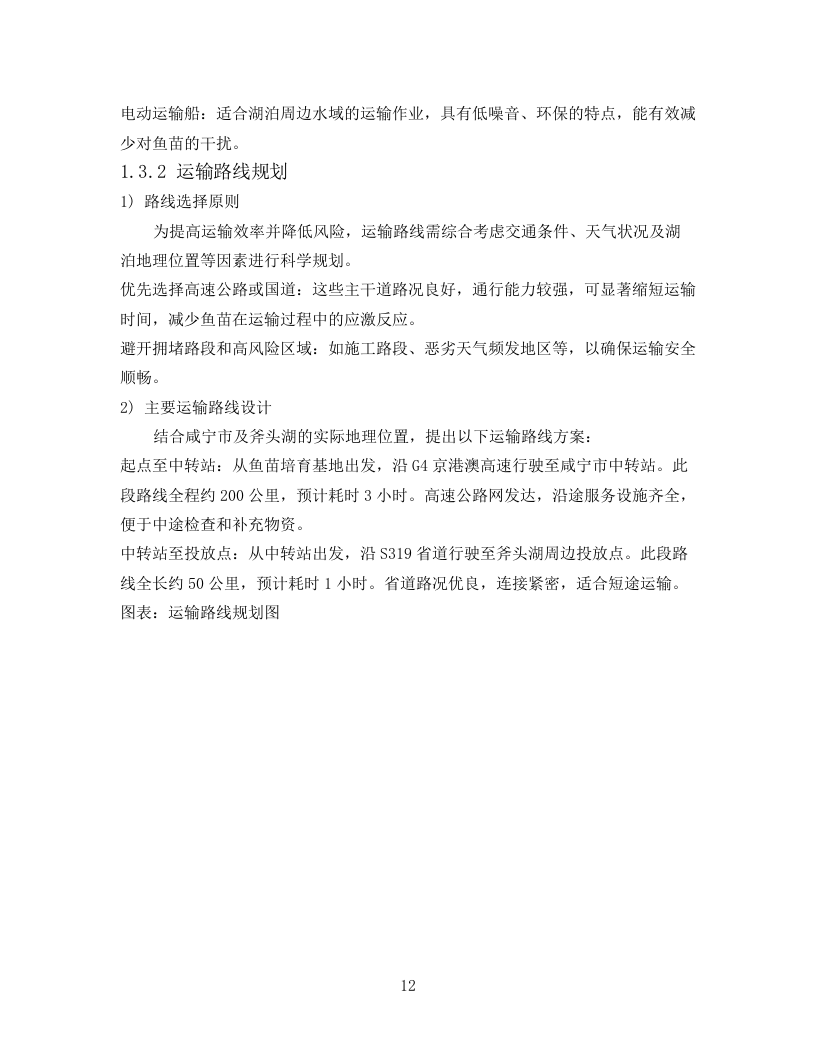 电动运输船：适合湖泊周边水域的运输作业，具有低噪音、环保的特点，能有效减少对鱼苗的干扰。

1.3.2 运输路线规划

1) 路线选择原则

为提高运输效率并降低风险，运输路线需综合考虑交通条件、天气状况及湖泊地理位置等因素进行科学规划。

优先选择高速公路或国道：这些主干道路况良好，通行能力较强，可显著缩短运输时间，减少鱼苗在运输过程中的应激反应。

避开拥堵路段和高风险区域：如施工路段、恶劣天气频发地区等，以确保运输安全顺畅。

2) 主要运输路线设计

结合咸宁市及斧头湖的实际地理位置，提出以下运输路线方案：

起点至中转站：从鱼苗培育基地出发，沿 G4 京港澳高速行驶至咸宁市中转站。此段路线全程约 200 公里，预计耗时 3 小时。高速公路网发达，沿途服务设施齐全，便于中途检查和补充物资。

中转站至投放点：从中转站出发，沿 S319 省道行驶至斧头湖周边投放点。此段路线全长约 50 公里，预计耗时 1 小时。省道路况优良，连接紧密，适合短途运输。

图表：运输路线规划图

12